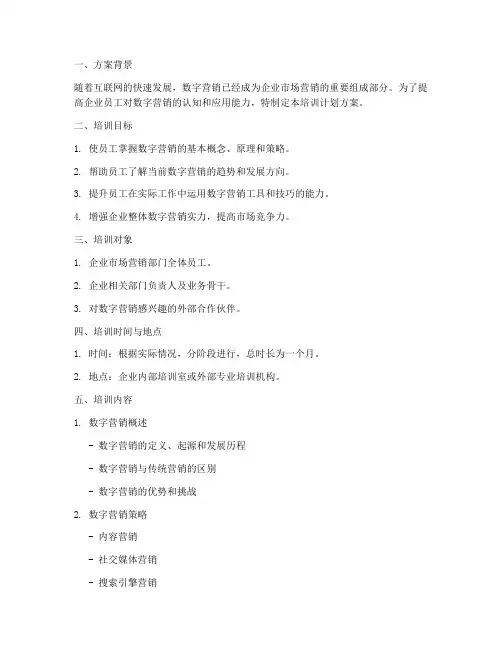 一、方案背景

随着互联网的快速发展，数字营销已经成为企业市场营销的重要组成部分。为了提高企业员工对数字营销的认知和应用能力，特制定本培训计划方案。

二、培训目标

1. 使员工掌握数字营销的基本概念、原理和策略。

2. 帮助员工了解当前数字营销的趋势和发展方向。

3. 提升员工在实际工作中运用数字营销工具和技巧的能力。

4. 增强企业整体数字营销实力，提高市场竞争力。

三、培训对象

1. 企业市场营销部门全体员工。

2. 企业相关部门负责人及业务骨干。

3. 对数字营销感兴趣的外部合作伙伴。

四、培训时间与地点

1. 时间：根据实际情况，分阶段进行，总时长为一个月。

2. 地点：企业内部培训室或外部专业培训机构。

五、培训内容

1. 数字营销概述

- 数字营销的定义、起源和发展历程

- 数字营销与传统营销的区别

- 数字营销的优势和挑战

2. 数字营销策略

- 内容营销

- 社交媒体营销

- 搜索引擎营销